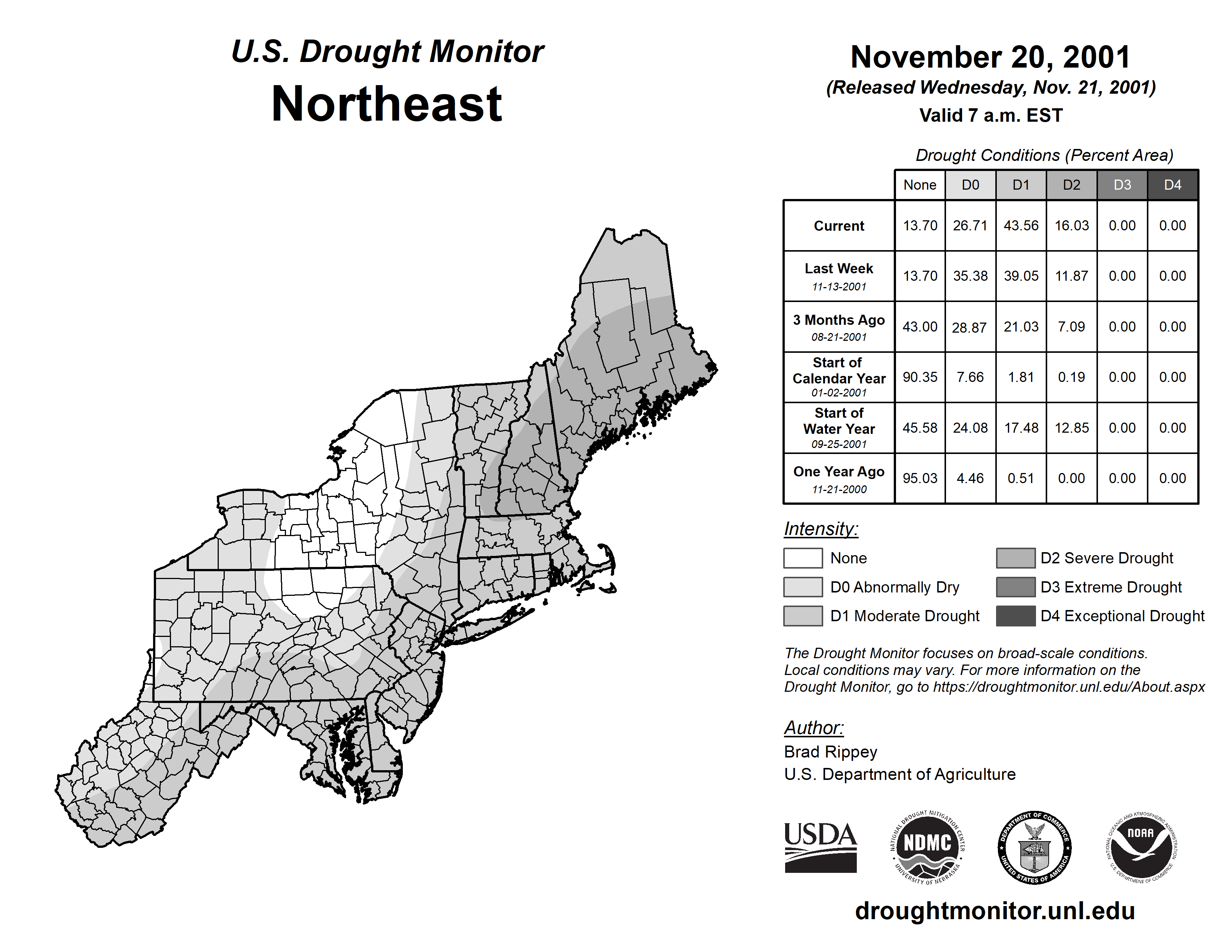 U.S. Drought Monitor
Northeast

November 20, 2001
(Released Wednesday, Nov. 21, 2001)
Valid 7 a.m. EST

Drought Conditions (Percent Area)

| | None | D0 | D1 | D2 | D3 | D4 |
|---|---|---|---|---|---|---|
| Current | 13.70 | 26.71 | 43.56 | 16.03 | 0.00 | 0.00 |
| Last Week 11-13-2001 | 13.70 | 35.38 | 39.05 | 11.87 | 0.00 | 0.00 |
| 3 Months Ago 08-21-2001 | 43.00 | 28.87 | 21.03 | 7.09 | 0.00 | 0.00 |
| Start of Calendar Year 01-02-2001 | 90.35 | 7.66 | 1.81 | 0.19 | 0.00 | 0.00 |
| Start of Water Year 09-25-2001 | 45.58 | 24.08 | 17.48 | 12.85 | 0.00 | 0.00 |
| One Year Ago 11-21-2000 | 95.03 | 4.46 | 0.51 | 0.00 | 0.00 | 0.00 |

Intensity:
None
D0 Abnormally Dry
D1 Moderate Drought
D2 Severe Drought
D3 Extreme Drought
D4 Exceptional Drought

The Drought Monitor focuses on broad-scale conditions. Local conditions may vary. For more information on the Drought Monitor, go to https://droughtmonitor.unl.edu/About.aspx

Author:
Brad Rippey
U.S. Department of Agriculture

USDA
NATIONAL DROUGHT MITIGATION CENTER NDMC UNIVERSITY OF NEBRASKA
DEPARTMENT OF COMMERCE UNITED STATES OF AMERICA
NATIONAL OCEANIC AND ATMOSPHERIC ADMINISTRATION NOAA U.S. DEPARTMENT OF COMMERCE

droughtmonitor.unl.edu